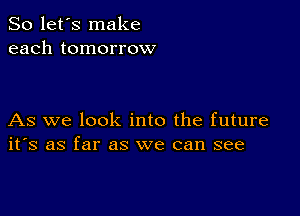 So let´s make
each tomorrow

As we look into the future
it´s as far as we can see